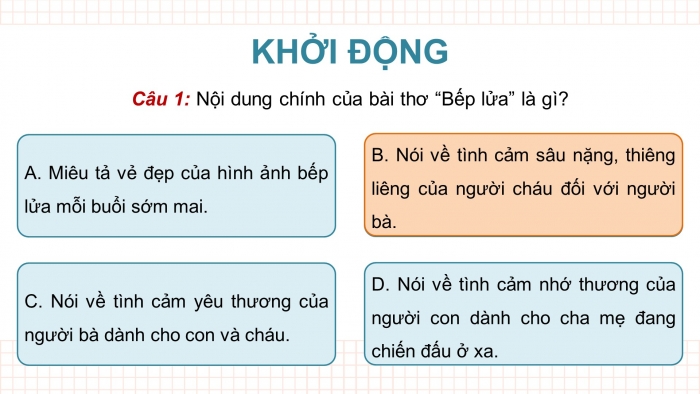 KHỞI ĐỘNG

Câu 1: Nội dung chính của bài thơ “Bếp lửa” là gì?

A. Miêu tả vẻ đẹp của hình ảnh bếp lửa mỗi buổi sớm mai.

B. Nói về tình cảm sâu nặng, thiêng liêng của người cháu đối với người bà.

C. Nói về tình cảm yêu thương của người bà dành cho con và cháu.

D. Nói về tình cảm nhớ thương của người con dành cho cha mẹ đang chiến đấu ở xa.